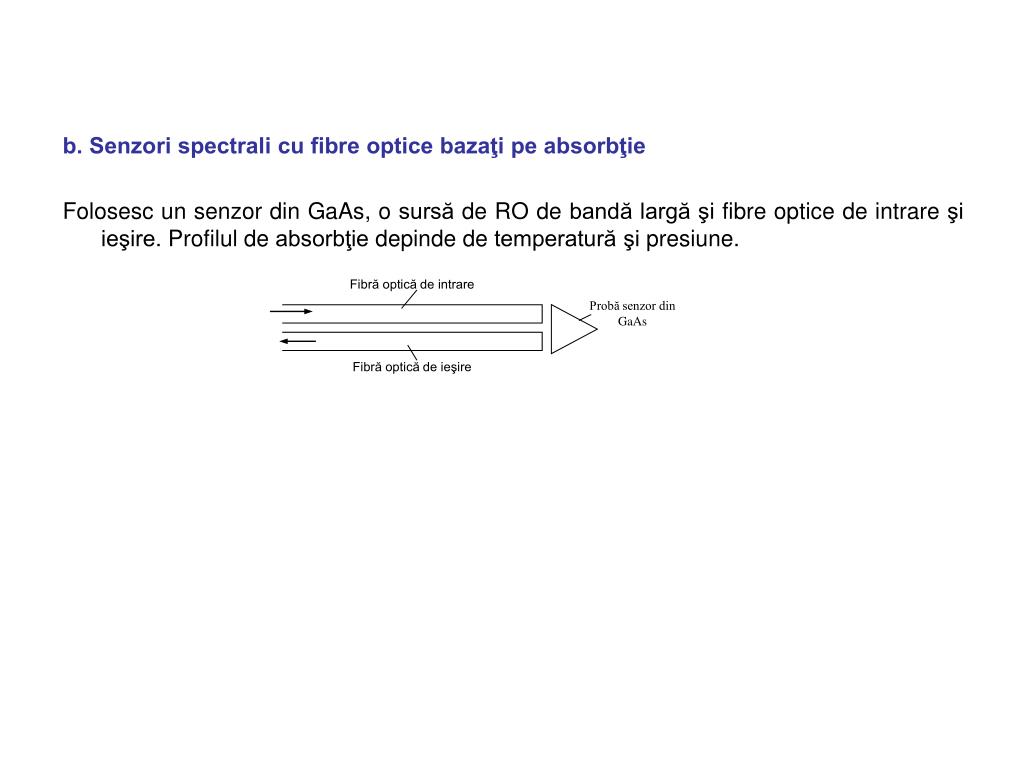 b. Senzori spectrali cu fibre optice bazaţi pe absorbţie

Folosesc un senzor din GaAs, o sursă de RO de bandă largă şi fibre optice de intrare şi ieşire. Profilul de absorbţie depinde de temperatură şi presiune.

Fibră optică de intrare

Probă senzor din GaAs

Fibră optică de ieşire